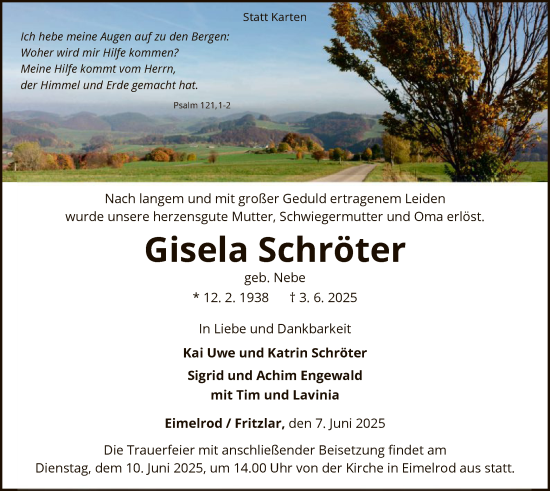 Statt Karten

Ich hebe meine Augen auf zu den Bergen:
Woher wird mir Hilfe kommen?
Meine Hilfe kommt vom Herrn,
der Himmel und Erde gemacht hat.

Psalm 121,1-2

Nach langem und mit großer Geduld ertragenem Leiden wurde unsere herzensgute Mutter, Schwiegermutter und Oma erlöst.

Gisela Schröter

geb. Nebe

* 12. 2. 1938 † 3. 6. 2025

In Liebe und Dankbarkeit

Kai Uwe und Katrin Schröter

Sigrid und Achim Engewald
mit Tim und Lavinia

Eimelrod / Fritzlar, den 7. Juni 2025

Die Trauerfeier mit anschließender Beisetzung findet am Dienstag, dem 10. Juni 2025, um 14.00 Uhr von der Kirche in Eimelrod aus statt.